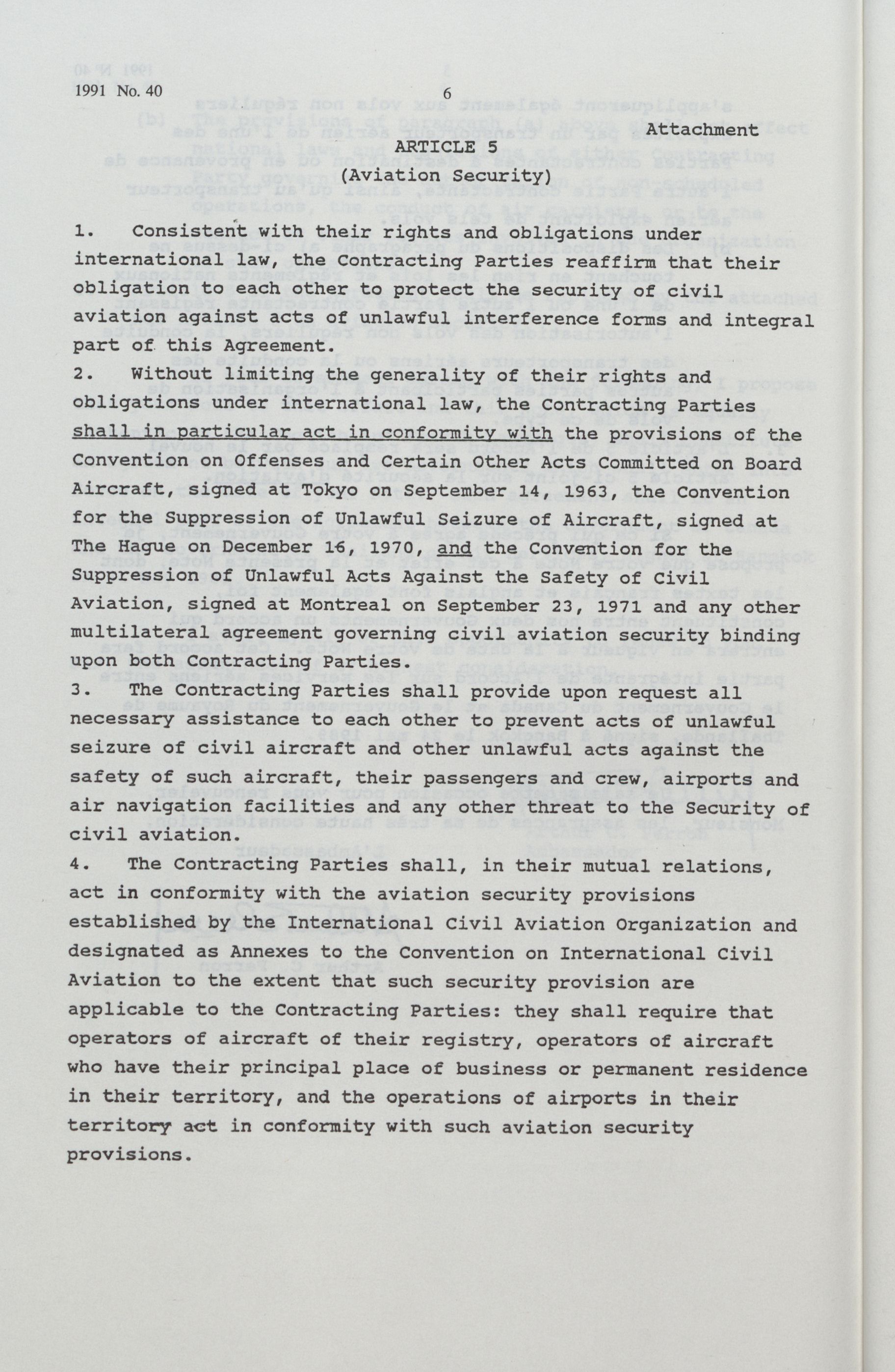 1991 No. 40

6

Attachment

ARTICLE 5
(Aviation Security)

1. Consistent with their rights and obligations under international law, the Contracting Parties reaffirm that their obligation to each other to protect the security of civil aviation against acts of unlawful interference forms and integral part of this Agreement.

2. Without limiting the generality of their rights and obligations under international law, the Contracting Parties shall in particular act in conformity with the provisions of the Convention on Offenses and Certain Other Acts Committed on Board Aircraft, signed at Tokyo on September 14, 1963, the Convention for the Suppression of Unlawful Seizure of Aircraft, signed at The Hague on December 16, 1970, and the Convention for the Suppression of Unlawful Acts Against the Safety of Civil Aviation, signed at Montreal on September 23, 1971 and any other multilateral agreement governing civil aviation security binding upon both Contracting Parties.

3. The Contracting Parties shall provide upon request all necessary assistance to each other to prevent acts of unlawful seizure of civil aircraft and other unlawful acts against the safety of such aircraft, their passengers and crew, airports and air navigation facilities and any other threat to the Security of civil aviation.

4. The Contracting Parties shall, in their mutual relations, act in conformity with the aviation security provisions established by the International Civil Aviation Organization and designated as Annexes to the Convention on International Civil Aviation to the extent that such security provision are applicable to the Contracting Parties: they shall require that operators of aircraft of their registry, operators of aircraft who have their principal place of business or permanent residence in their territory, and the operations of airports in their territory act in conformity with such aviation security provisions.